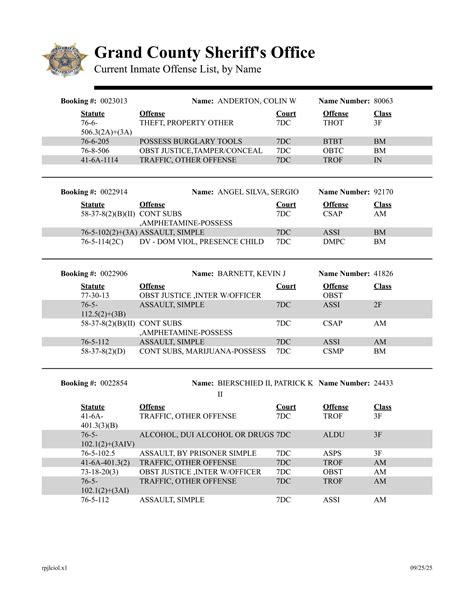 Grand County Sheriff's Office
Current Inmate Offense List, by Name

Booking #: 0023013 Name: ANDERTON, COLIN W Name Number: 80063

| Statute | Offense | Court | Offense | Class |
|---|---|---|---|---|
| 76-6-506.3(2A)+(3A) | THEFT, PROPERTY OTHER | 7DC | THOT | 3F |
| 76-6-205 | POSSESS BURGLARY TOOLS | 7DC | BTBT | BM |
| 76-8-506 | OBST JUSTICE,TAMPER/CONCEAL | 7DC | OBTC | BM |
| 41-6A-1114 | TRAFFIC, OTHER OFFENSE | 7DC | TROF | IN |

Booking #: 0022914 Name: ANGEL SILVA, SERGIO Name Number: 92170

| Statute | Offense | Court | Offense | Class |
|---|---|---|---|---|
| 58-37-8(2)(B)(II) | CONT SUBS ,AMPHETAMINE-POSSESS | 7DC | CSAP | AM |
| 76-5-102(2)+(3A) | ASSAULT, SIMPLE | 7DC | ASSI | BM |
| 76-5-114(2C) | DV - DOM VIOL, PRESENCE CHILD | 7DC | DMPC | BM |

Booking #: 0022906 Name: BARNETT, KEVIN J Name Number: 41826

| Statute | Offense | Court | Offense | Class |
|---|---|---|---|---|
| 77-30-13 | OBST JUSTICE ,INTER W/OFFICER | | OBST | |
| 76-5-112.5(2)+(3B) | ASSAULT, SIMPLE | 7DC | ASSI | 2F |
| 58-37-8(2)(B)(II) | CONT SUBS ,AMPHETAMINE-POSSESS | 7DC | CSAP | AM |
| 76-5-112 | ASSAULT, SIMPLE | 7DC | ASSI | AM |
| 58-37-8(2)(D) | CONT SUBS, MARIJUANA-POSSESS | 7DC | CSMP | BM |

Booking #: 0022854 Name: BIERSCHIED II, PATRICK K II Name Number: 24433

| Statute | Offense | Court | Offense | Class |
|---|---|---|---|---|
| 41-6A-401.3(3)(B) | TRAFFIC, OTHER OFFENSE | 7DC | TROF | 3F |
| 76-5-102.1(2)+(3AIV) | ALCOHOL, DUI ALCOHOL OR DRUGS | 7DC | ALDU | 3F |
| 76-5-102.5 | ASSAULT, BY PRISONER SIMPLE | 7DC | ASPS | 3F |
| 41-6A-401.3(2) | TRAFFIC, OTHER OFFENSE | 7DC | TROF | AM |
| 73-18-20(3) | OBST JUSTICE ,INTER W/OFFICER | 7DC | OBST | AM |
| 76-5-102.1(2)+(3AI) | TRAFFIC, OTHER OFFENSE | 7DC | TROF | AM |
| 76-5-112 | ASSAULT, SIMPLE | 7DC | ASSI | AM |

rpjleiol.x1 09/25/25